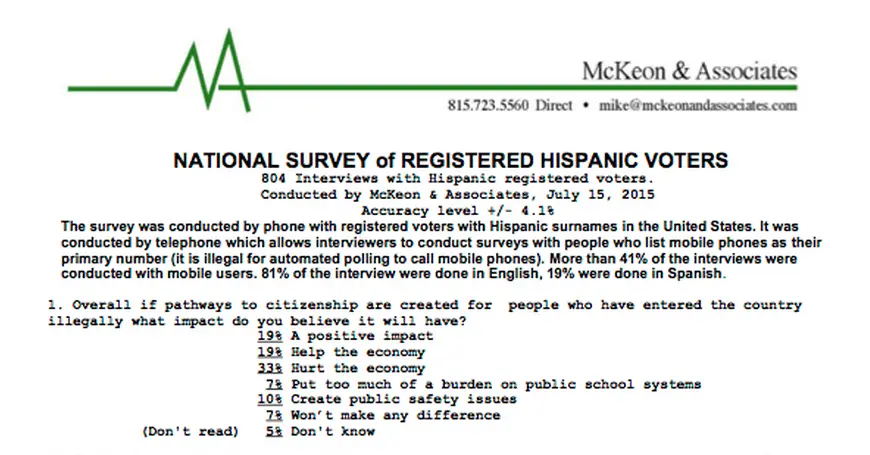 McKeon & Associates
815.723.5560 Direct • mike@mckeonandassociates.com

NATIONAL SURVEY of REGISTERED HISPANIC VOTERS
804 Interviews with Hispanic registered voters.
Conducted by McKeon & Associates, July 15, 2015
Accuracy level +/- 4.1%

The survey was conducted by phone with registered voters with Hispanic surnames in the United States. It was conducted by telephone which allows interviewers to conduct surveys with people who list mobile phones as their primary number (it is illegal for automated polling to call mobile phones). More than 41% of the interviews were conducted with mobile users. 81% of the interview were done in English, 19% were done in Spanish.

1. Overall if pathways to citizenship are created for people who have entered the country illegally what impact do you believe it will have?

19% A positive impact
19% Help the economy
33% Hurt the economy
7% Put too much of a burden on public school systems
10% Create public safety issues
7% Won't make any difference
(Don't read) 5% Don't know